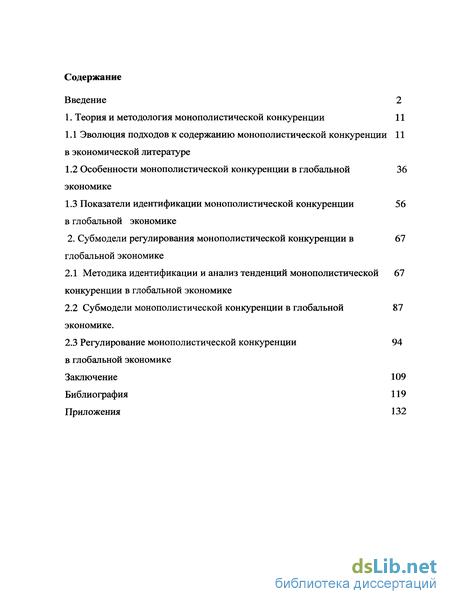 Содержание

Введение 2

1. Теория и методология монополистической конкуренции 11

1.1 Эволюция подходов к содержанию монополистической конкуренции в экономической литературе 11

1.2 Особенности монополистической конкуренции в глобальной экономике 36

1.3 Показатели идентификации монополистической конкуренции в глобальной экономике 56

2. Субмодели регулирования монополистической конкуренции в глобальной экономике 67

2.1 Методика идентификации и анализ тенденций монополистической конкуренции в глобальной экономике 67

2.2 Субмодели монополистической конкуренции в глобальной экономике. 87

2.3 Регулирование монополистической конкуренции в глобальной экономике 94

Заключение 109

Библиография 119

Приложения 132

dsLib.net
библиотека диссертаций